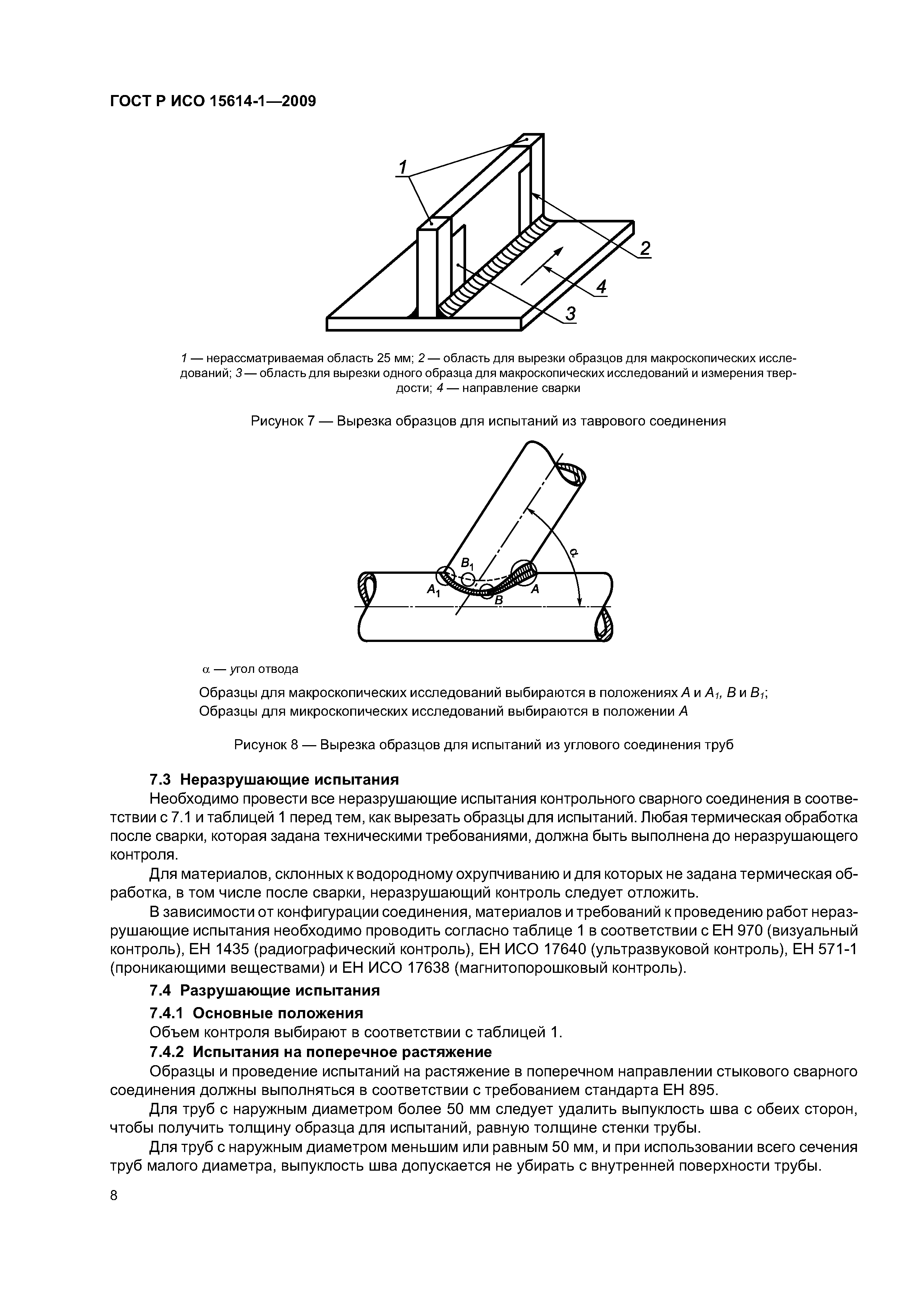 ГОСТ Р ИСО 15614-1—2009

1

2

4

3

1 — нерассматриваемая область 25 мм; 2 — область для вырезки образцов для макроскопических исследований; 3 — область для вырезки одного образца для макроскопических исследований и измерения твердости; 4 — направление сварки

Рисунок 7 — Вырезка образцов для испытаний из таврового соединения

$B_1$

$\alpha$

$A_1$

$B$

$A$

$\alpha$ — угол отвода

Образцы для макроскопических исследований выбираются в положениях $A$ и $A_1$, $B$ и $B_1$;
Образцы для микроскопических исследований выбираются в положении $A$

Рисунок 8 — Вырезка образцов для испытаний из углового соединения труб

7.3 Неразрушающие испытания

Необходимо провести все неразрушающие испытания контрольного сварного соединения в соответствии с 7.1 и таблицей 1 перед тем, как вырезать образцы для испытаний. Любая термическая обработка после сварки, которая задана техническими требованиями, должна быть выполнена до неразрушающего контроля.

Для материалов, склонных к водородному охрупчиванию и для которых не задана термическая обработка, в том числе после сварки, неразрушающий контроль следует отложить.

В зависимости от конфигурации соединения, материалов и требований к проведению работ неразрушающие испытания необходимо проводить согласно таблице 1 в соответствии с ЕН 970 (визуальный контроль), ЕН 1435 (радиографический контроль), ЕН ИСО 17640 (ультразвуковой контроль), ЕН 571-1 (проникающими веществами) и ЕН ИСО 17638 (магнитопорошковый контроль).

7.4 Разрушающие испытания

7.4.1 Основные положения

Объем контроля выбирают в соответствии с таблицей 1.

7.4.2 Испытания на поперечное растяжение

Образцы и проведение испытаний на растяжение в поперечном направлении стыкового сварного соединения должны выполняться в соответствии с требованием стандарта ЕН 895.

Для труб с наружным диаметром более 50 мм следует удалить выпуклость шва с обеих сторон, чтобы получить толщину образца для испытаний, равную толщине стенки трубы.

Для труб с наружным диаметром меньшим или равным 50 мм, и при использовании всего сечения труб малого диаметра, выпуклость шва допускается не убирать с внутренней поверхности трубы.

8